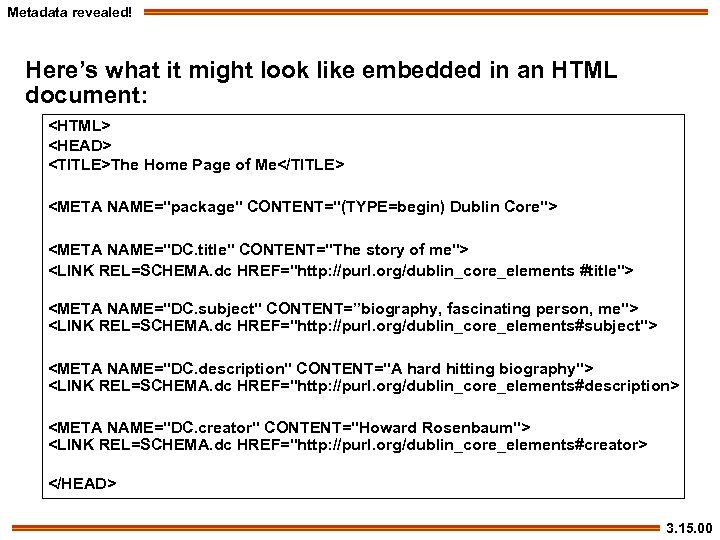 Metadata revealed!

Here's what it might look like embedded in an HTML document:

<HTML>
<HEAD>
<TITLE>The Home Page of Me</TITLE>

<META NAME="package" CONTENT="(TYPE=begin) Dublin Core">

<META NAME="DC.title" CONTENT="The story of me">
<LINK REL=SCHEMA.dc HREF="http://purl.org/dublin_core_elements #title">

<META NAME="DC.subject" CONTENT="biography, fascinating person, me">
<LINK REL=SCHEMA.dc HREF="http://purl.org/dublin_core_elements#subject">

<META NAME="DC.description" CONTENT="A hard hitting biography">
<LINK REL=SCHEMA.dc HREF="http://purl.org/dublin_core_elements#description>

<META NAME="DC.creator" CONTENT="Howard Rosenbaum">
<LINK REL=SCHEMA.dc HREF="http://purl.org/dublin_core_elements#creator>

</HEAD>

3.15.00